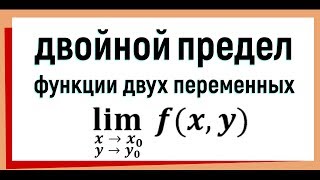 двойной предел

функции двух переменных

$\lim_{\substack{x \to x_0 \\ y \to y_0}} f(x, y)$